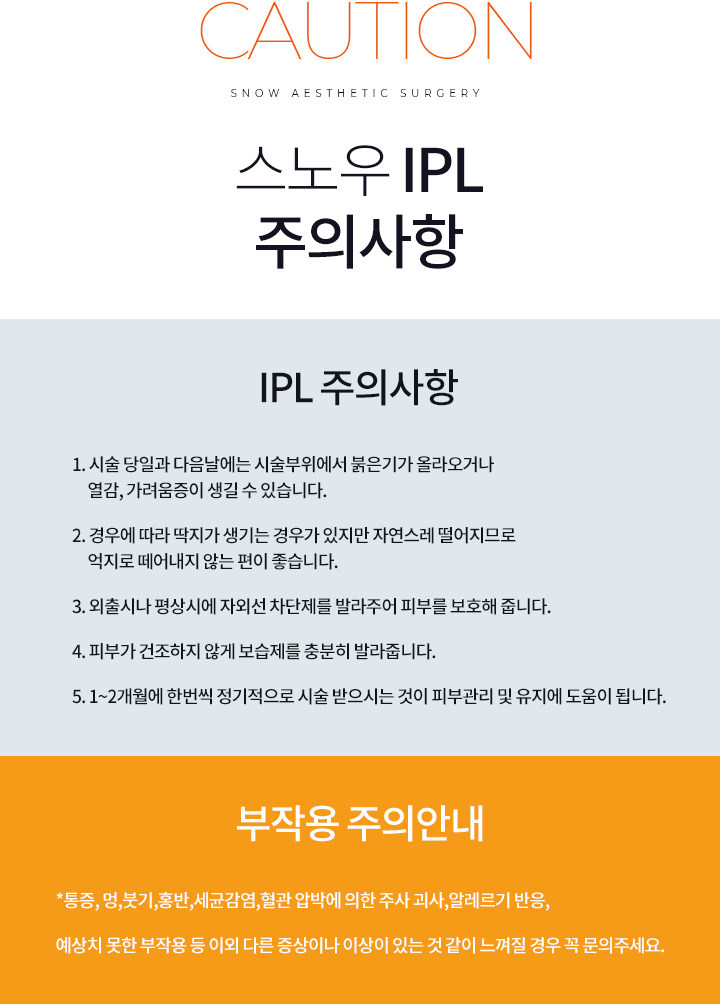 CAUTION

SNOW AESTHETIC SURGERY

스노우 IPL
주의사항

IPL 주의사항

1. 시술 당일과 다음날에는 시술부위에서 붉은기가 올라오거나 열감, 가려움증이 생길 수 있습니다.

2. 경우에 따라 딱지가 생기는 경우가 있지만 자연스레 떨어지므로 억지로 떼어내지 않는 편이 좋습니다.

3. 외출시나 평상시에 자외선 차단제를 발라주어 피부를 보호해 줍니다.

4. 피부가 건조하지 않게 보습제를 충분히 발라줍니다.

5. 1~2개월에 한번씩 정기적으로 시술 받으시는 것이 피부관리 및 유지에 도움이 됩니다.

부작용 주의안내

*통증, 멍,붓기,홍반,세균감염,혈관 압박에 의한 주사 괴사,알레르기 반응,

예상치 못한 부작용 등 이외 다른 증상이나 이상이 있는 것 같이 느껴질 경우 꼭 문의주세요.